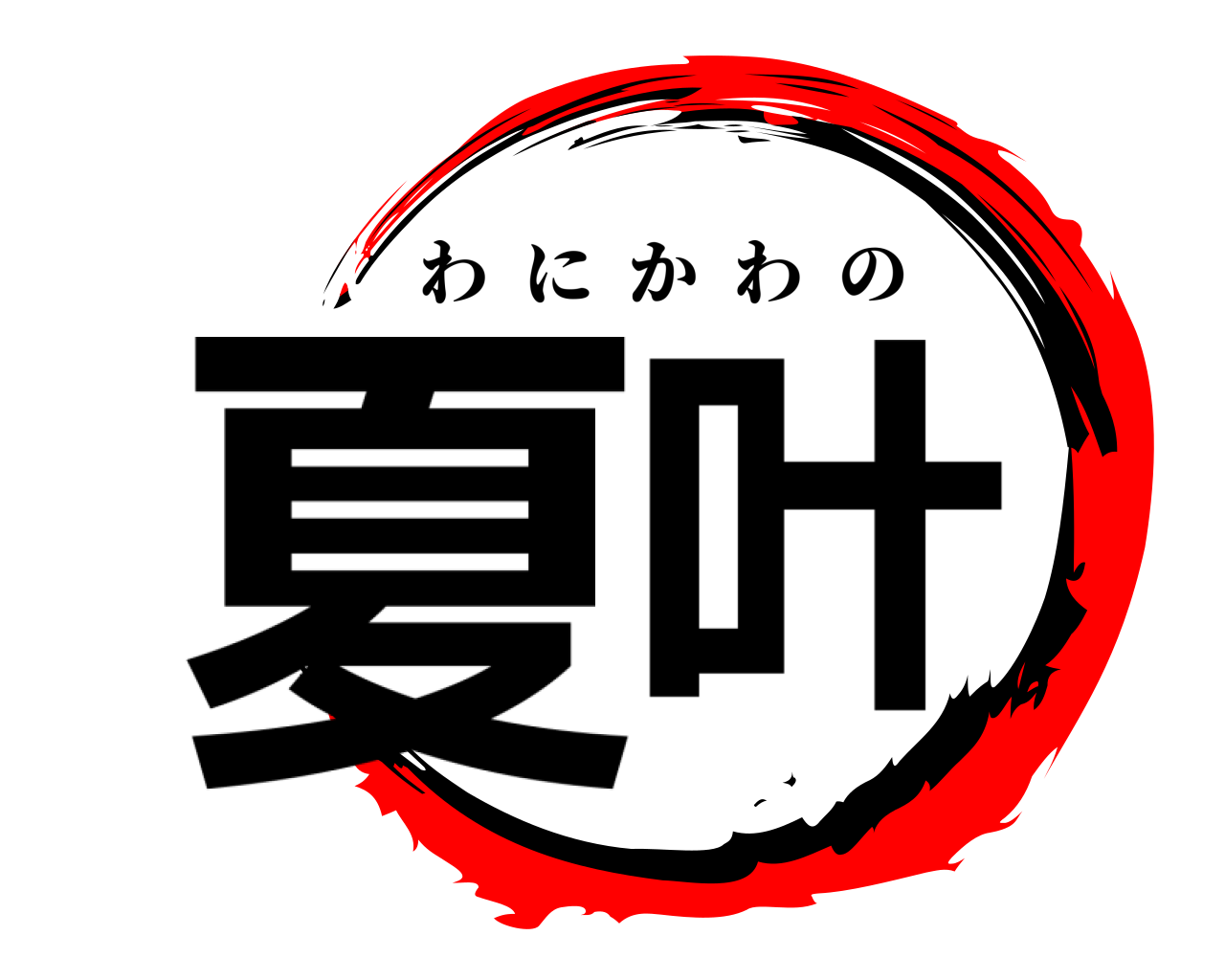 わにかわの
夏叶